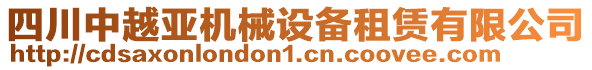 四川中越亚机械设备租赁有限公司
http://cdsaxonlondon1.cn.coovee.com